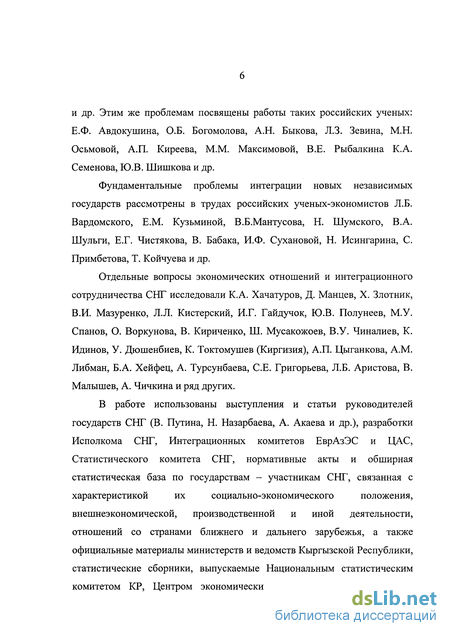 6

и др. Этим же проблемам посвящены работы таких российских ученых: Е.Ф. Авдокушина, О.Б. Богомолова, А.Н. Быкова, Л.З. Зевина, М.Н. Осьмовой, А.П. Киреева, М.М. Максимовой, В.Е. Рыбалкина К.А. Семенова, Ю.В. Шишкова и др.

Фундаментальные проблемы интеграции новых независимых государств рассмотрены в трудах российских ученых-экономистов Л.Б. Вардомского, Е.М. Кузьминой, В.Б.Мантусова, Н. Шумского, В.А. Шульги, Е.Г. Чистякова, В. Бабака, И.Ф. Сухановой, Н. Исингарина, С. Примбетова, Т. Койчуева и др.

Отдельные вопросы экономических отношений и интеграционного сотрудничества СНГ исследовали К.А. Хачатуров, Д. Манцев, Х. Злотник, В.И. Мазуренко, Л.Л. Кистерский, И.Г. Гайдучок, Ю.В. Полунеев, М.У. Спанов, О. Воркунова, В. Кириченко, Ш. Мусакожоев, В.У. Чиналиев, К. Идинов, У. Дюшенбиев, К. Токтомушев (Киргизия), А.П. Цыганкова, А.М. Либман, Б.А. Хейфец, А. Турсунбаева, С.Е. Григорьева, Л.Б. Аристова, В. Малышев, А. Чичкина и ряд других.

В работе использованы выступления и статьи руководителей государств СНГ (В. Путина, Н. Назарбаева, А. Акаева и др.), разработки Исполкома СНГ, Интеграционных комитетов ЕврАзЭС и ЦАС, Статистического комитета СНГ, нормативные акты и обширная статистическая база по государствам – участникам СНГ, связанная с характеристикой их социально-экономического положения, внешнеэкономической, производственной и иной деятельности, отношений со странами ближнего и дальнего зарубежья, а также официальные материалы министерств и ведомств Кыргызской Республики, статистические сборники, выпускаемые Национальным статистическим комитетом КР, Центром экономически

dsLib.net
библиотека диссертаций